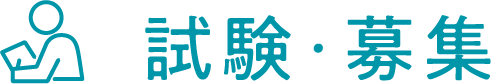 試験・募集